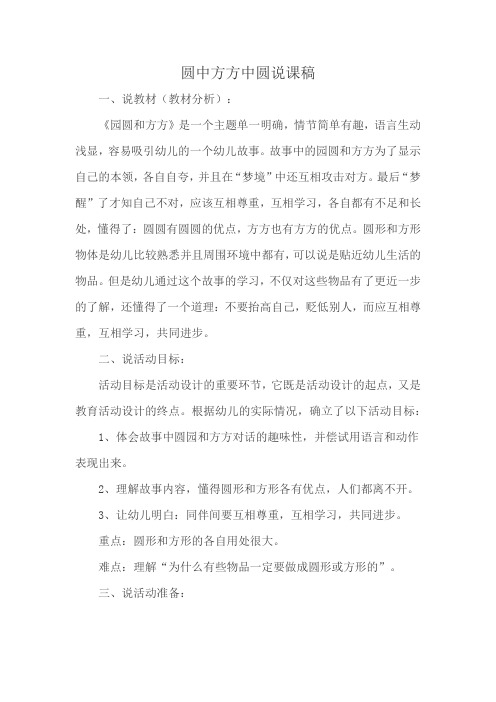 圆中方方中圆说课稿

一、说教材（教材分析）：

《园圆和方方》是一个主题单一明确，情节简单有趣，语言生动浅显，容易吸引幼儿的一个幼儿故事。故事中的园圆和方方为了显示自己的本领，各自自夸，并且在“梦境”中还互相攻击对方。最后“梦醒”了才知自己不对，应该互相尊重，互相学习，各自都有不足和长处，懂得了：圆圆有圆圆的优点，方方也有方方的优点。圆形和方形物体是幼儿比较熟悉并且周围环境中都有，可以说是贴近幼儿生活的物品。但是幼儿通过这个故事的学习，不仅对这些物品有了更近一步的了解，还懂得了一个道理：不要抬高自己，贬低别人，而应互相尊重，互相学习，共同进步。

二、说活动目标：

活动目标是活动设计的重要环节，它既是活动设计的起点，又是教育活动设计的终点。根据幼儿的实际情况，确立了以下活动目标：

1、体会故事中圆园和方方对话的趣味性，并偿试用语言和动作表现出来。

2、理解故事内容，懂得圆形和方形各有优点，人们都离不开。

3、让幼儿明白：同伴间要互相尊重，互相学习，共同进步。

重点：圆形和方形的各自用处很大。

难点：理解“为什么有些物品一定要做成圆形或方形的”。

三、说活动准备：